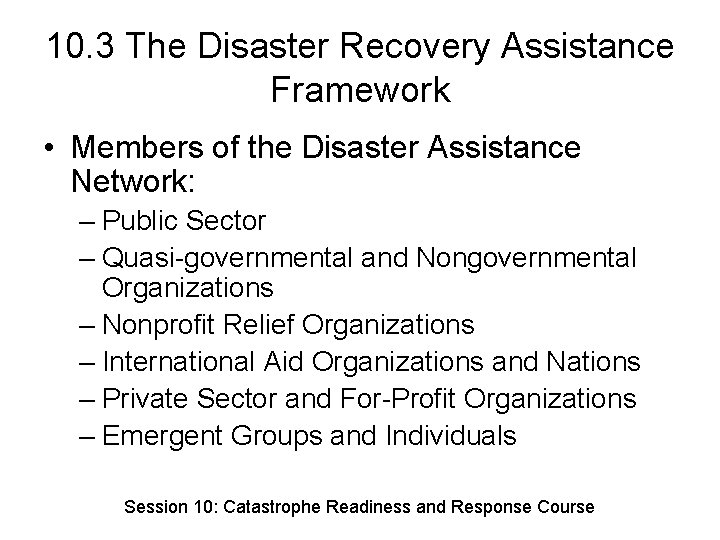 10.3 The Disaster Recovery Assistance Framework

• Members of the Disaster Assistance Network:
– Public Sector
– Quasi-governmental and Nongovernmental Organizations
– Nonprofit Relief Organizations
– International Aid Organizations and Nations
– Private Sector and For-Profit Organizations
– Emergent Groups and Individuals

Session 10: Catastrophe Readiness and Response Course